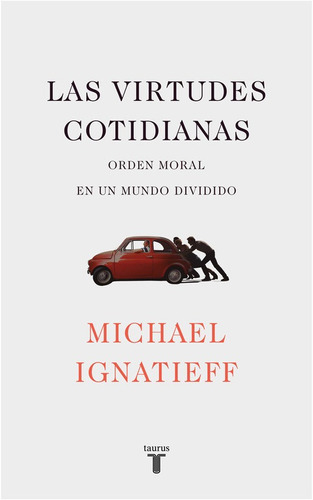 LAS VIRTUDES COTIDIANAS

ORDEN MORAL
EN UN MUNDO DIVIDIDO

MICHAEL IGNATIEFF

taurus
T